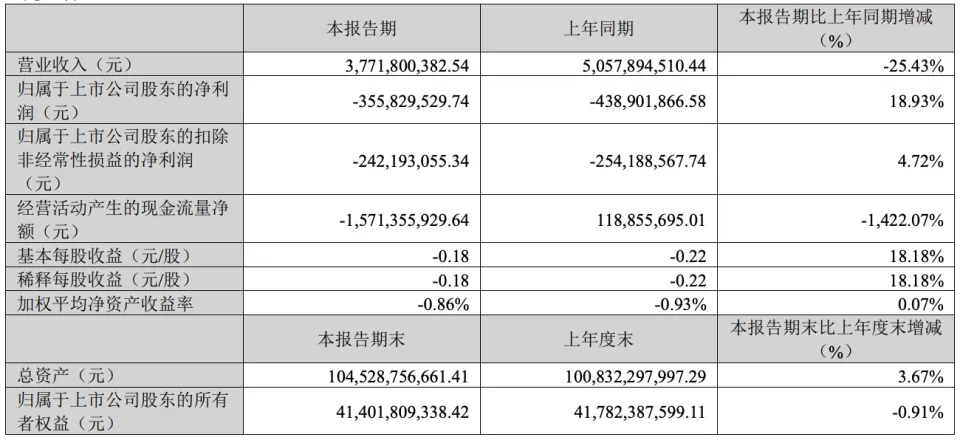 |  | 本报告期 | 上年同期 | 本报告期比上年同期增减（%） |
|---|---|---|---|
| 营业收入（元） | 3,771,800,382.54 | 5,057,894,510.44 | -25.43% |
| 归属于上市公司股东的净利润（元） | -355,829,529.74 | -438,901,866.58 | 18.93% |
| 归属于上市公司股东的扣除非经常性损益的净利润（元） | -242,193,055.34 | -254,188,567.74 | 4.72% |
| 经营活动产生的现金流量净额（元） | -1,571,355,929.64 | 118,855,695.01 | -1,422.07% |
| 基本每股收益（元/股） | -0.18 | -0.22 | 18.18% |
| 稀释每股收益（元/股） | -0.18 | -0.22 | 18.18% |
| 加权平均净资产收益率 | -0.86% | -0.93% | 0.07% |
|  | 本报告期末 | 上年度末 | 本报告期末比上年度末增减（%） |
| 总资产（元） | 104,528,756,661.41 | 100,832,297,997.29 | 3.67% |
| 归属于上市公司股东的所有者权益（元） | 41,401,809,338.42 | 41,782,387,599.11 | -0.91% |